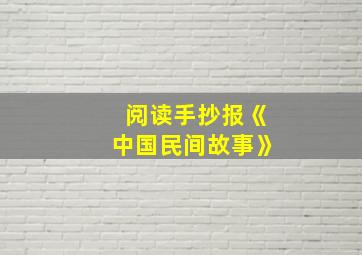 阅读手抄报《中国民间故事》